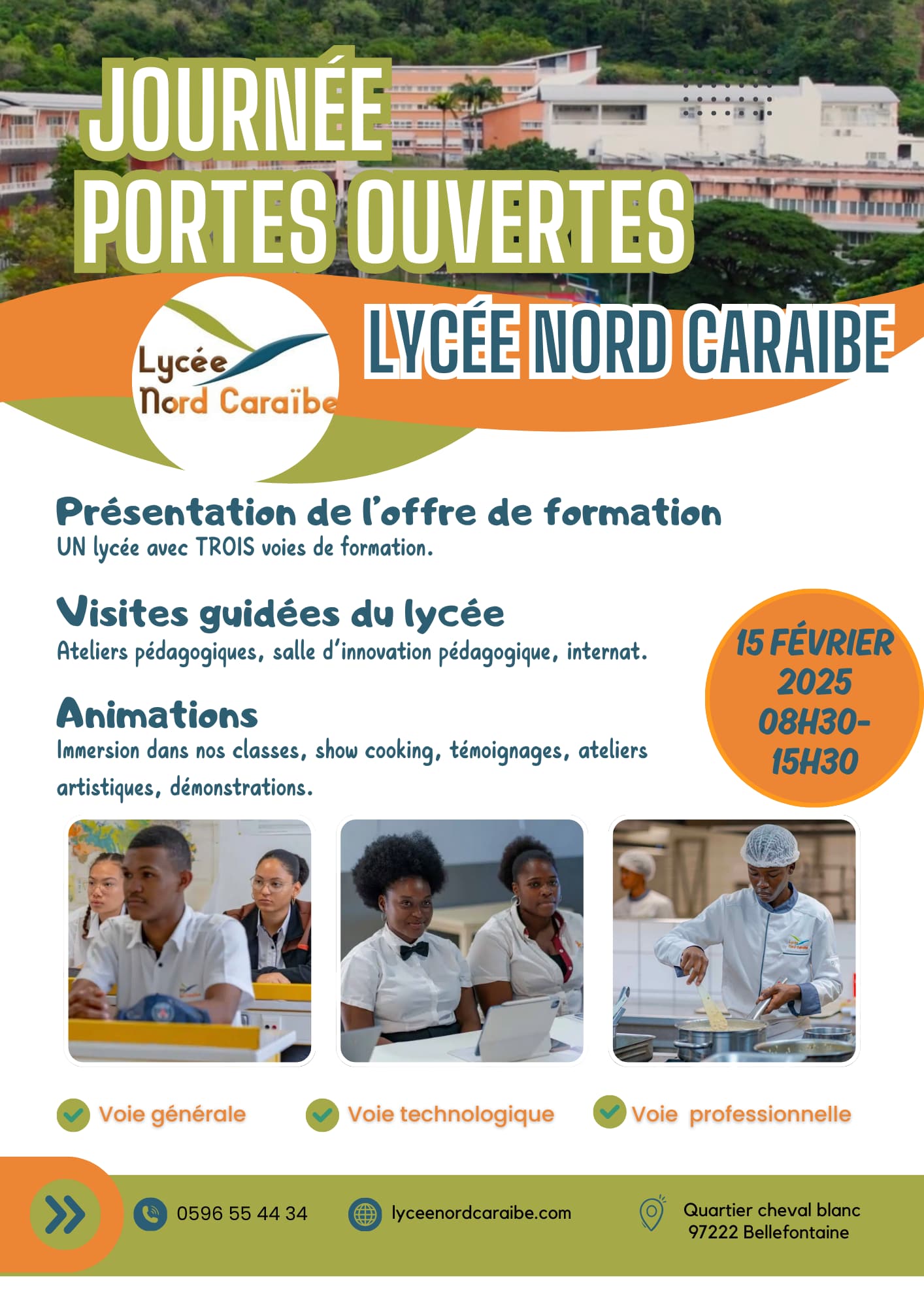 JOURNÉE PORTES OUVERTES

Lycée Nord Caraïbe

LYCÉE NORD CARAIBE

Présentation de l'offre de formation
UN lycée avec TROIS voies de formation.

Visites guidées du lycée
Ateliers pédagogiques, salle d'innovation pédagogique, internat.

Animations
Immersion dans nos classes, show cooking, témoignages, ateliers artistiques, démonstrations.

15 FÉVRIER 2025 08H30-15H30

Voie générale
Voie technologique
Voie professionnelle

0596 55 44 34
lyceenordcaraibe.com
Quartier cheval blanc
97222 Bellefontaine